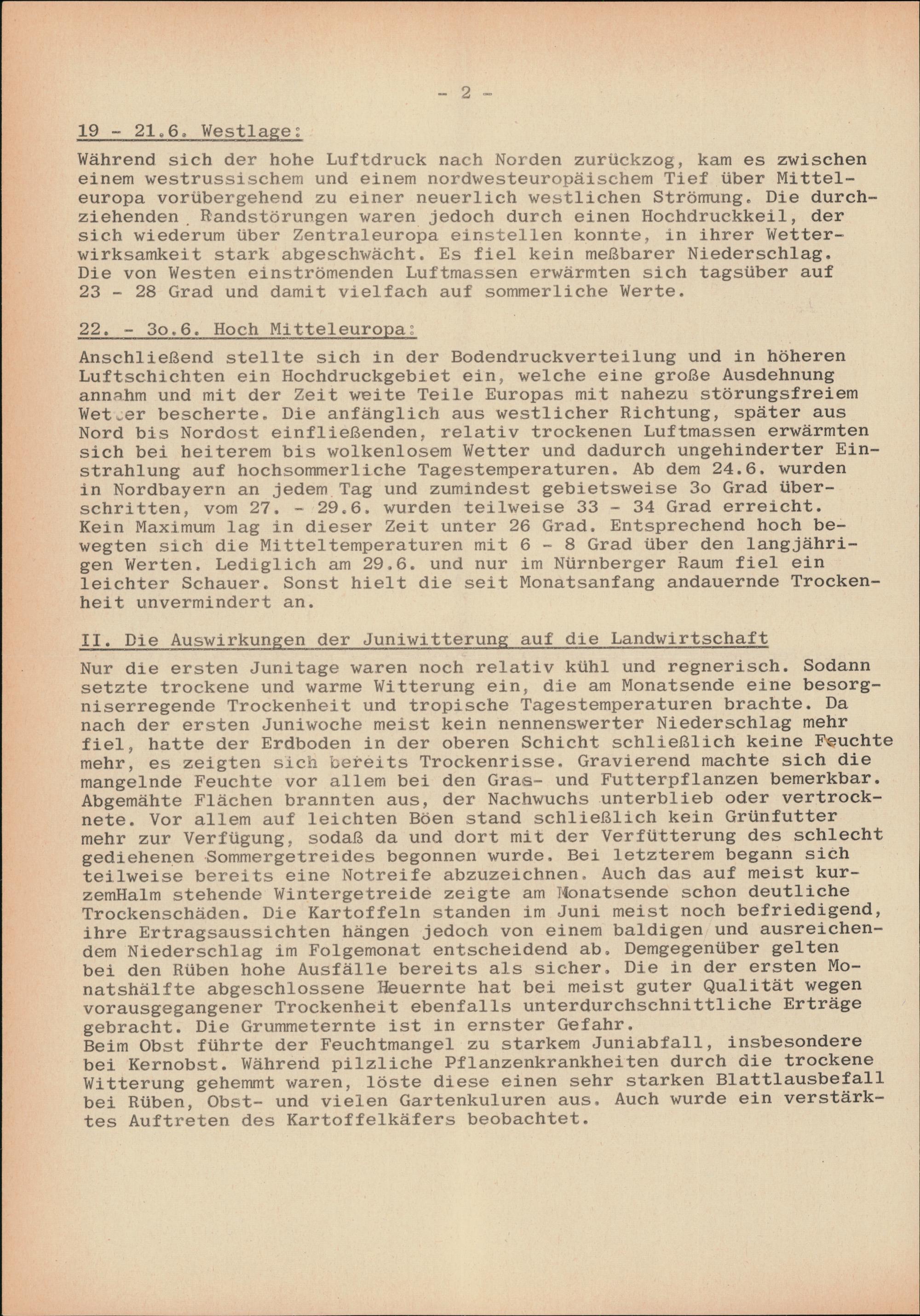 - 2 -

19 - 21.6. Westlage:

Während sich der hohe Luftdruck nach Norden zurückzog, kam es zwischen einem westrussischem und einem nordwesteuropäischem Tief über Mitteleuropa vorübergehend zu einer neuerlich westlichen Strömung. Die durchziehenden Randstörungen waren jedoch durch einen Hochdruckkeil, der sich wiederum über Zentraleuropa einstellen konnte, in ihrer Wetterwirksamkeit stark abgeschwächt. Es fiel kein meßbarer Niederschlag. Die von Westen einströmenden Luftmassen erwärmten sich tagsüber auf 23 - 28 Grad und damit vielfach auf sommerliche Werte.

22. - 3o.6. Hoch Mitteleuropa:

Anschließend stellte sich in der Bodendruckverteilung und in höheren Luftschichten ein Hochdruckgebiet ein, welche eine große Ausdehnung annahm und mit der Zeit weite Teile Europas mit nahezu störungsfreiem Wetter bescherte. Die anfänglich aus westlicher Richtung, später aus Nord bis Nordost einfließenden, relativ trockenen Luftmassen erwärmten sich bei heiterem bis wolkenlosem Wetter und dadurch ungehinderter Einstrahlung auf hochsommerliche Tagestemperaturen. Ab dem 24.6. wurden in Nordbayern an jedem Tag und zumindest gebietsweise 3o Grad überschritten, vom 27. - 29.6. wurden teilweise 33 - 34 Grad erreicht. Kein Maximum lag in dieser Zeit unter 26 Grad. Entsprechend hoch bewegten sich die Mitteltemperaturen mit 6 - 8 Grad über den langjährigen Werten. Lediglich am 29.6. und nur im Nürnberger Raum fiel ein leichter Schauer. Sonst hielt die seit Monatsanfang andauernde Trockenheit unvermindert an.

II. Die Auswirkungen der Juniwitterung auf die Landwirtschaft

Nur die ersten Junitage waren noch relativ kühl und regnerisch. Sodann setzte trockene und warme Witterung ein, die am Monatsende eine besorgniserregende Trockenheit und tropische Tagestemperaturen brachte. Da nach der ersten Juniwoche meist kein nennenswerter Niederschlag mehr fiel, hatte der Erdboden in der oberen Schicht schließlich keine Feuchte mehr, es zeigten sich bereits Trockenrisse. Gravierend machte sich die mangelnde Feuchte vor allem bei den Gras- und Futterpflanzen bemerkbar. Abgemähte Flächen brannten aus, der Nachwuchs unterblieb oder vertrocknete. Vor allem auf leichten Böen stand schließlich kein Grünfutter mehr zur Verfügung, sodaß da und dort mit der Verfütterung des schlecht gediehenen Sommergetreides begonnen wurde. Bei letzterem begann sich teilweise bereits eine Notreife abzuzeichnen. Auch das auf meist kurzemHalm stehende Wintergetreide zeigte am Monatsende schon deutliche Trockenschäden. Die Kartoffeln standen im Juni meist noch befriedigend, ihre Ertragsaussichten hängen jedoch von einem baldigen und ausreichendem Niederschlag im Folgemonat entscheidend ab. Demgegenüber gelten bei den Rüben hohe Ausfälle bereits als sicher. Die in der ersten Monatshälfte abgeschlossene Heuernte hat bei meist guter Qualität wegen vorausgegangener Trockenheit ebenfalls unterdurchschnittliche Erträge gebracht. Die Grummeternte ist in ernster Gefahr.
Beim Obst führte der Feuchtmangel zu starkem Juniabfall, insbesondere bei Kernobst. Während pilzliche Pflanzenkrankheiten durch die trockene Witterung gehemmt waren, löste diese einen sehr starken Blattlausbefall bei Rüben, Obst- und vielen Gartenkuluren aus. Auch wurde ein verstärktes Auftreten des Kartoffelkäfers beobachtet.